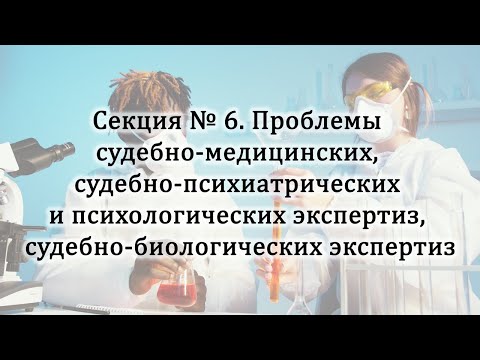 Секция № 6. Проблемы судебно-медицинских, судебно-психиатрических и психологических экспертиз, судебно-биологических экспертиз